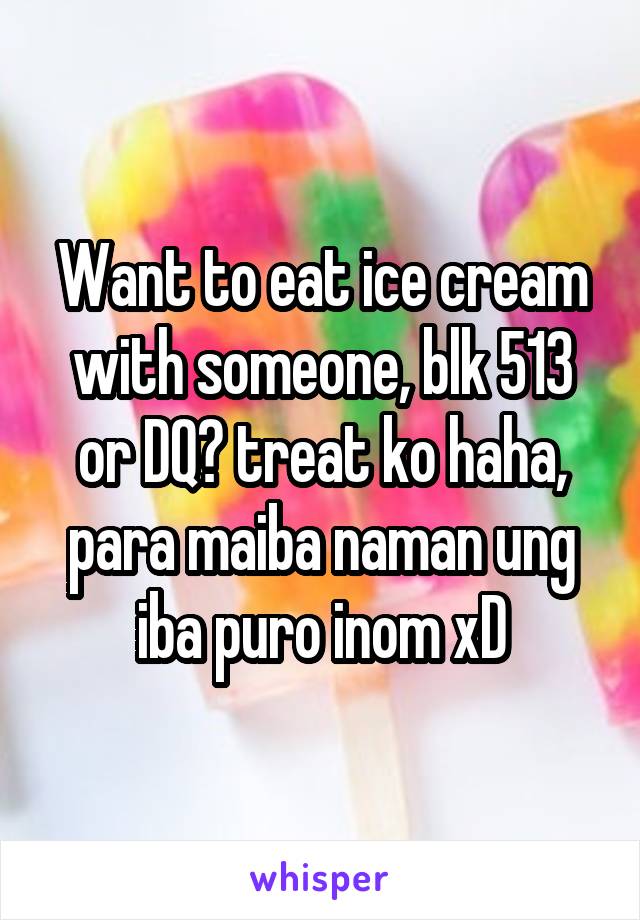 Want to eat ice cream with someone, blk 513 or DQ? treat ko haha, para maiba naman ung iba puro inom xD

whisper